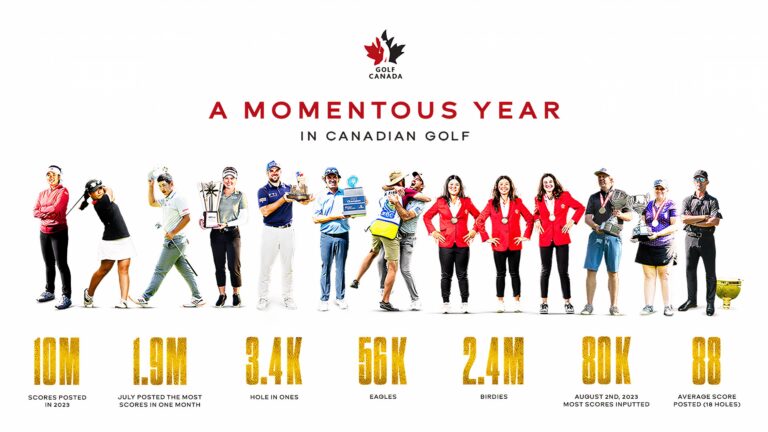 GOLF CANADA

A MOMENTOUS YEAR

IN CANADIAN GOLF

10M
SCORES POSTED IN 2023

1.9M
JULY POSTED THE MOST SCORES IN ONE MONTH

3.4K
HOLE IN ONES

56K
EAGLES

2.4M
BIRDIES

80K
AUGUST 2ND, 2023 MOST SCORES INPUTTED

88
AVERAGE SCORE POSTED (18 HOLES)